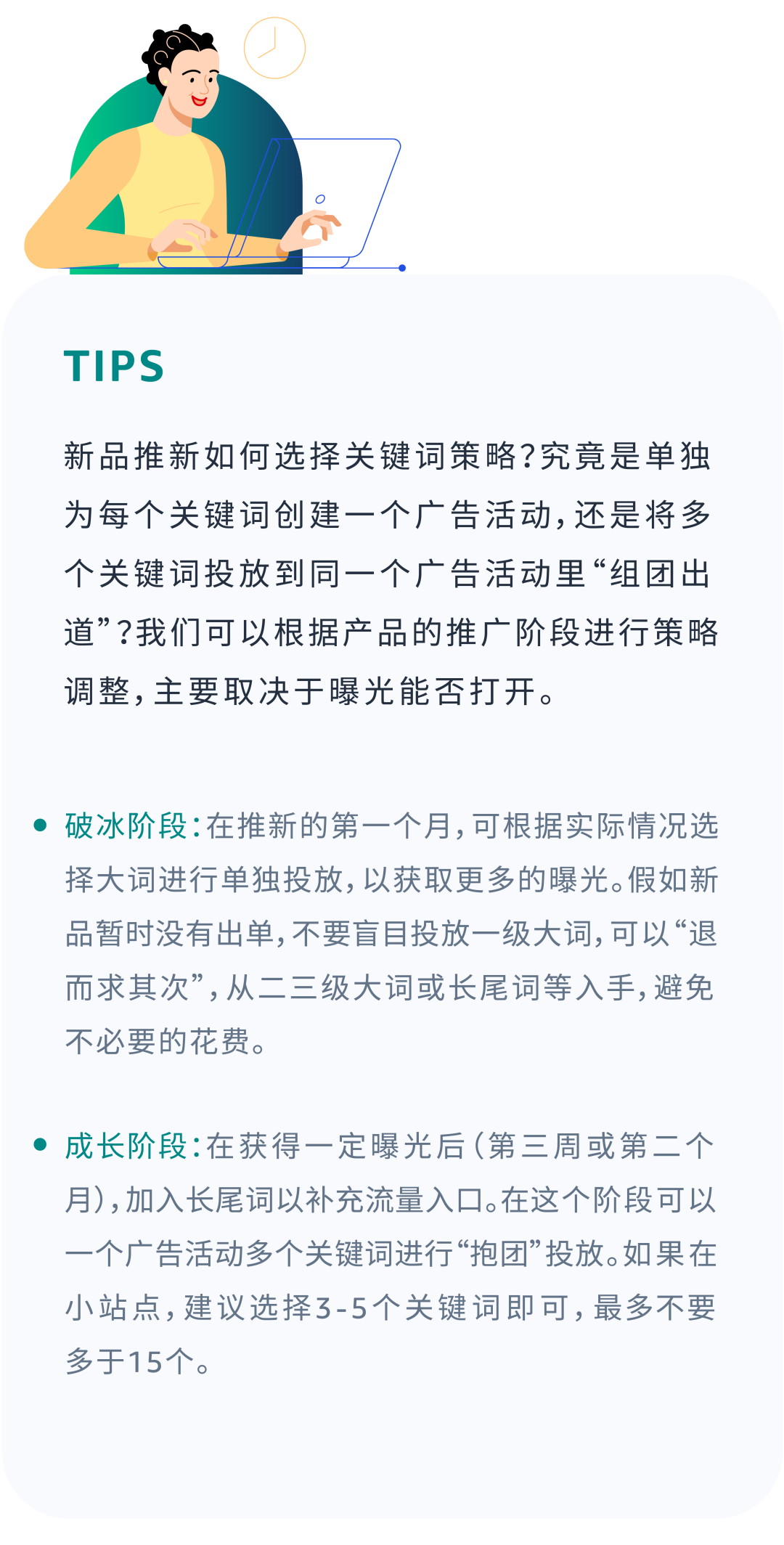 TIPS

新品推新如何选择关键词策略?究竟是单独为每个关键词创建一个广告活动,还是将多个关键词投放到同一个广告活动里“组团出道”?我们可以根据产品的推广阶段进行策略调整,主要取决于曝光能否打开。

• 破冰阶段:在推新的第一个月,可根据实际情况选择大词进行单独投放,以获取更多的曝光。假如新品暂时没有出单,不要盲目投放一级大词,可以“退而求其次”,从二三级大词或长尾词等入手,避免不必要的花费。

• 成长阶段:在获得一定曝光后(第三周或第二个月),加入长尾词以补充流量入口。在这个阶段可以一个广告活动多个关键词进行“抱团”投放。如果在小站点,建议选择3-5个关键词即可,最多不要多于15个。